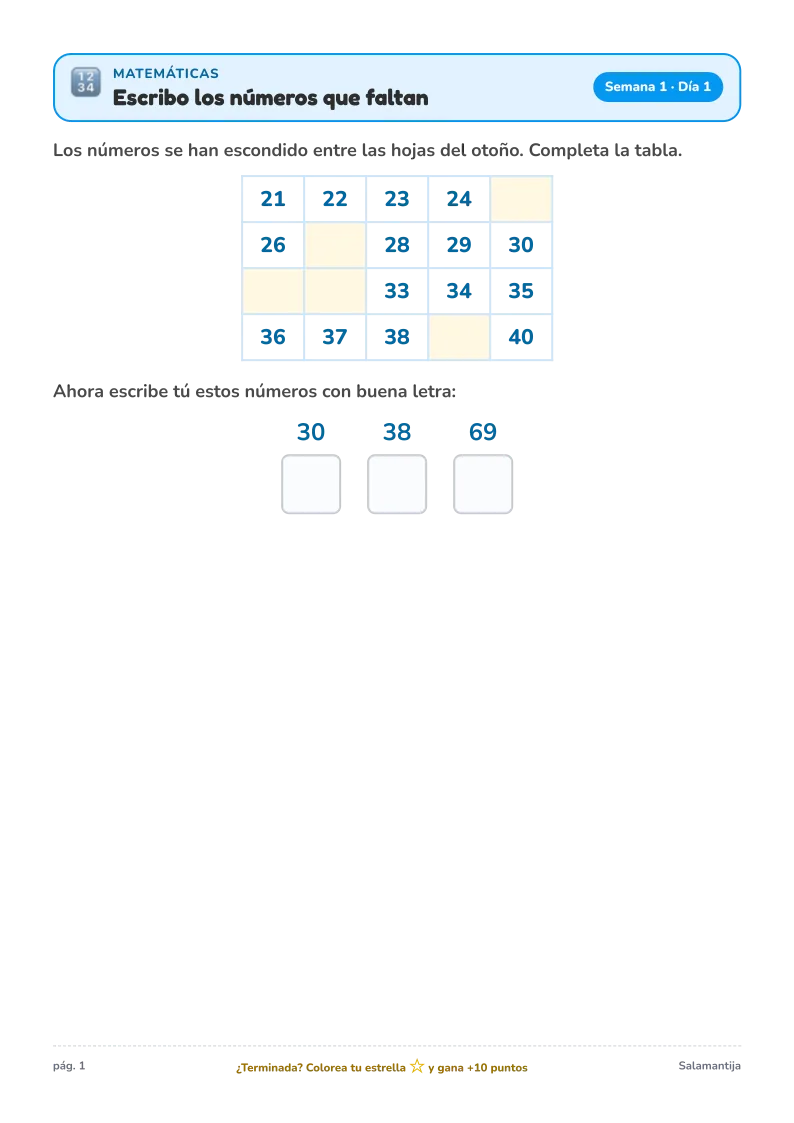 MATEMÁTICAS
Escribo los números que faltan

Semana 1 · Día 1

Los números se han escondido entre las hojas del otoño. Completa la tabla.

| 21 | 22 | 23 | 24 |  |
|---|---|---|---|---|
| 26 |  | 28 | 29 | 30 |
|  |  | 33 | 34 | 35 |
| 36 | 37 | 38 |  | 40 |

Ahora escribe tú estos números con buena letra:

30 38 69

pág. 1

¿Terminada? Colorea tu estrella ☆ y gana +10 puntos

Salamantija